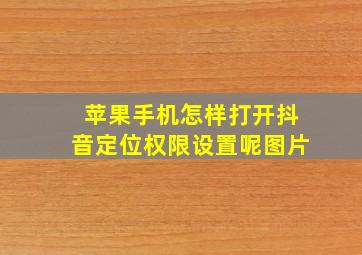 苹果手机怎样打开抖音定位权限设置呢图片